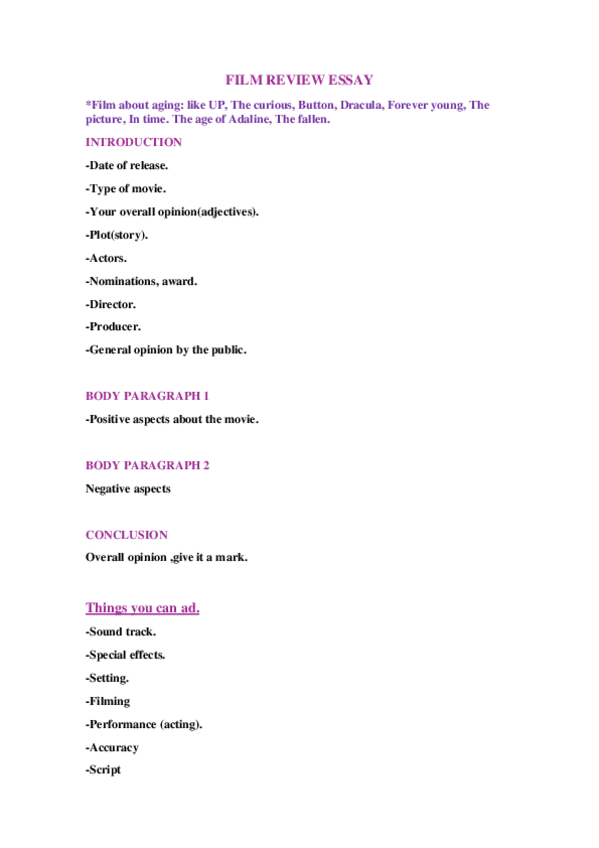 FILM REVIEW ESSAY

*Film about aging: like UP, The curious, Button, Dracula, Forever young, The picture, In time. The age of Adaline, The fallen.

INTRODUCTION

-Date of release.

-Type of movie.

-Your overall opinion(adjectives).

-Plot(story).

-Actors.

-Nominations, award.

-Director.

-Producer.

-General opinion by the public.

BODY PARAGRAPH 1

-Positive aspects about the movie.

BODY PARAGRAPH 2

Negative aspects

CONCLUSION

Overall opinion ,give it a mark.

Things you can ad.

-Sound track.

-Special effects.

-Setting.

-Filming

-Performance (acting).

-Accuracy

-Script